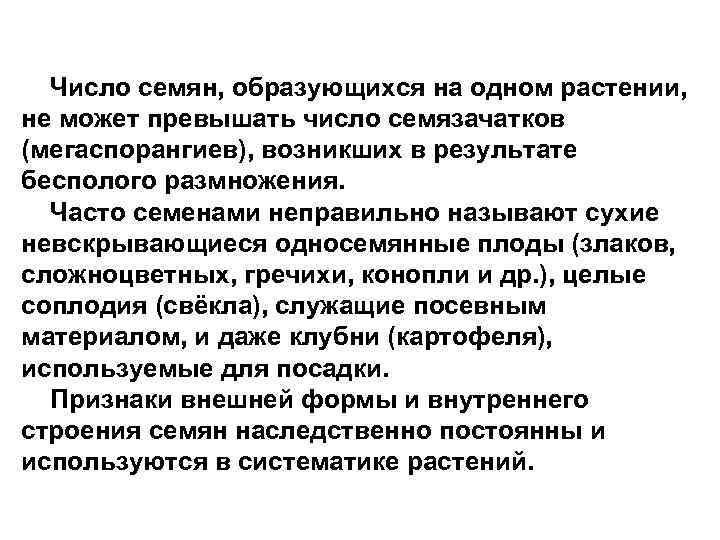 Число семян, образующихся на одном растении, не может превышать число семязачатков (мегаспорангиев), возникших в результате бесполого размножения.

Часто семенами неправильно называют сухие невскрывающиеся односемянные плоды (злаков, сложноцветных, гречихи, конопли и др.), целые соплодия (свёкла), служащие посевным материалом, и даже клубни (картофеля), используемые для посадки.

Признаки внешней формы и внутреннего строения семян наследственно постоянны и используются в систематике растений.